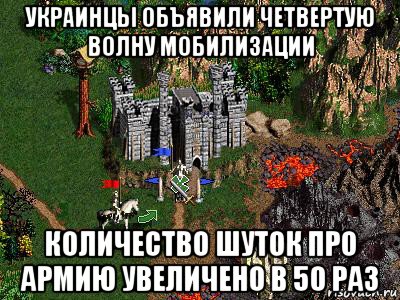 УКРАИНЦЫ ОБЪЯВИЛИ ЧЕТВЕРТУЮ ВОЛНУ МОБИЛИЗАЦИИ

КОЛИЧЕСТВО ШУТОК ПРО АРМИЮ УВЕЛИЧЕНО В 50 РАЗ

risovach.ru